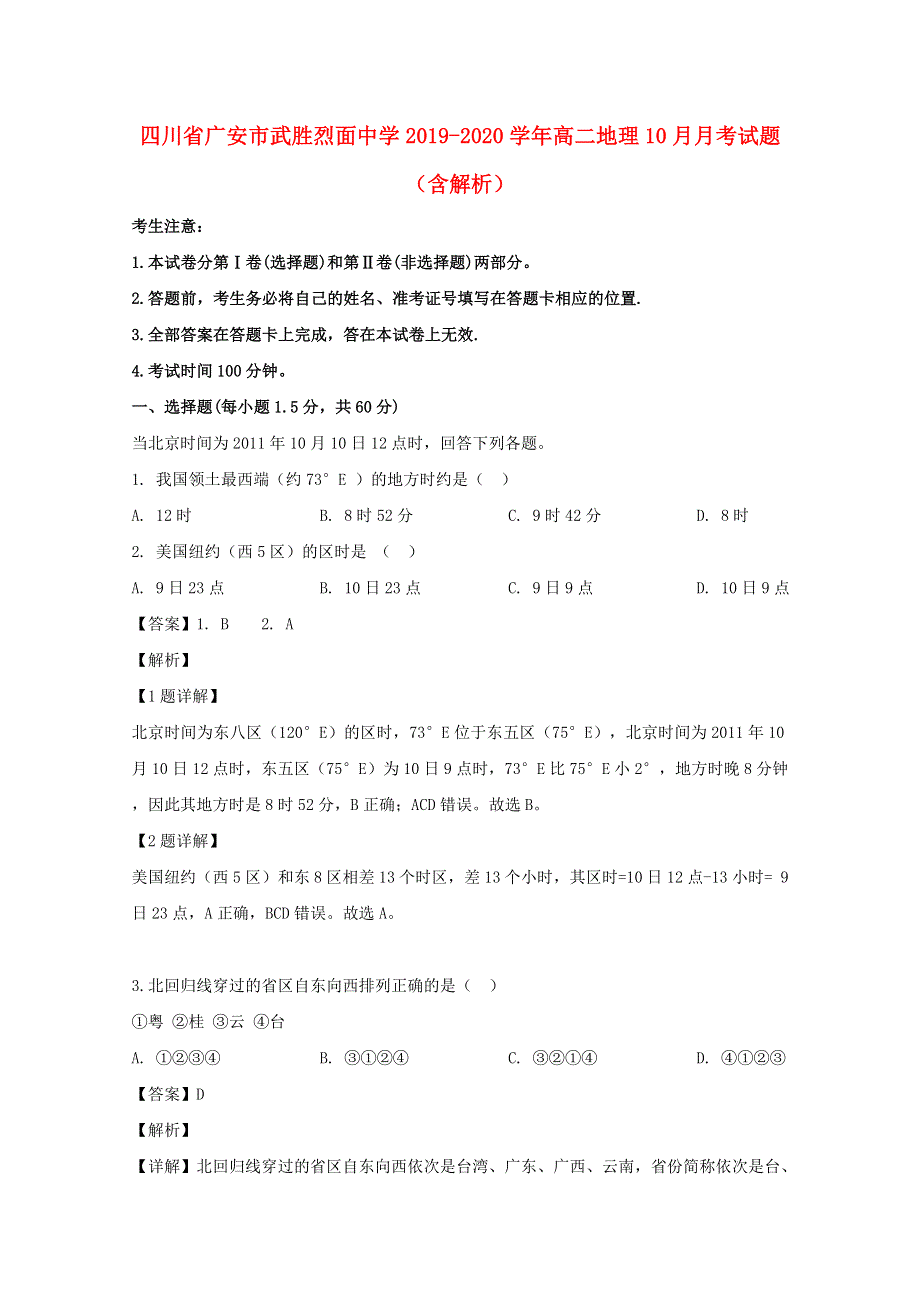 四川省广安市武胜烈面中学2019-2020学年高二地理10月月考试题（含解析）

考生注意：

1.本试卷分第Ⅰ卷(选择题)和第Ⅱ卷(非选择题)两部分。

2.答题前，考生务必将自己的姓名、准考证号填写在答题卡相应的位置.

3.全部答案在答题卡上完成，答在本试卷上无效.

4.考试时间100分钟。

一、选择题(每小题1.5分，共60分)

当北京时间为2011年10月10日12点时，回答下列各题。

1. 我国领土最西端（约73°E ）的地方时约是（　）

A. 12时　B. 8时52分　C. 9时42分　D. 8时

2. 美国纽约（西5区）的区时是 （　）

A. 9日23点　B. 10日23点　C. 9日9点　D. 10日9点

【答案】1. B　2. A

【解析】

【1题详解】

北京时间为东八区（120°E）的区时，73°E位于东五区（75°E），北京时间为2011年10月10日12点时，东五区（75°E）为10日9点时，73°E比75°E小2°，地方时晚8分钟，因此其地方时是8时52分，B正确；ACD错误。故选B。

【2题详解】

美国纽约（西5区）和东8区相差13个时区，差13个小时，其区时=10日12点-13小时= 9日23点，A正确，BCD错误。故选A。

3.北回归线穿过的省区自东向西排列正确的是（　）

①粤 ②桂 ③云 ④台

A. ①②③④　B. ③①②④　C. ③②①④　D. ④①②③

【答案】D

【解析】

【详解】北回归线穿过的省区自东向西依次是台湾、广东、广西、云南，省份简称依次是台、